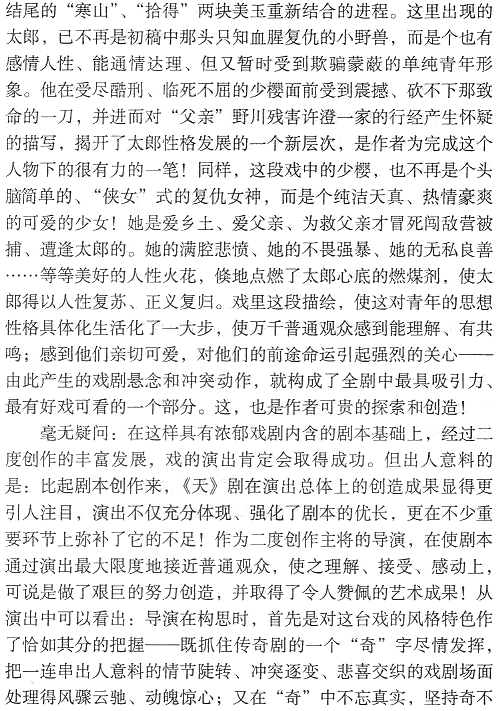 结尾的“寒山”、“拾得”两块美玉重新结合的进程。这里出现的太郎，已不再是初稿中那头只知血腥复仇的小野兽，而是个也有感情人性、能通情达理、但又暂时受到欺骗蒙蔽的单纯青年形象。他在受尽酷刑、临死不屈的少樱面前受到震撼、砍不下那致命的一刀，并进而对“父亲”野川残害许澄一家的行经产生怀疑的描写，揭开了太郎性格发展的一个新层次，是作者为完成这个人物下的很有力的一笔！同样，这段戏中的少樱，也不再是个头脑简单的、“侠女”式的复仇女神，而是个纯洁天真、热情豪爽的可爱的少女！她是爱乡土、爱父亲、为救父亲才冒死闯敌营被捕、遭逢太郎的。她的满腔悲愤、她的不畏强暴、她的无私良善……等等美好的人性火花，倏地点燃了太郎心底的燃煤剂，使太郎得以人性复苏、正义复归。戏里这段描绘，使这对青年的思想性格具体化生活化了一大步，使万千普通观众感到能理解、有共鸣；感到他们亲切可爱，对他们的前途命运引起强烈的关心——由此产生的戏剧悬念和冲突动作，就构成了全剧中最具吸引力、最有好戏可看的一个部分。这，也是作者可贵的探索和创造！

毫无疑问：在这样具有浓郁戏剧内含的剧本基础上，经过二度创作的丰富发展，戏的演出肯定会取得成功。但出人意料的是：比起剧本创作来，《天》剧在演出总体上的创造成果显得更引人注目，演出不仅充分体现、强化了剧本的优长，更在不少重要环节上弥补了它的不足！作为二度创作主将的导演，在使剧本通过演出最大限度地接近普通观众，使之理解、接受、感动上，可说是做了艰巨的努力创造，并取得了令人赞佩的艺术成果！从演出中可以看出：导演在构思时，首先是对这台戏的风格特色作了恰如其分的把握——既抓住传奇剧的一个“奇”字尽情发挥，把一连串出人意料的情节陡转、冲突逐变、悲喜交织的戏剧场面处理得风骤云驰、动魄惊心；又在“奇”中不忘真实，坚持奇不